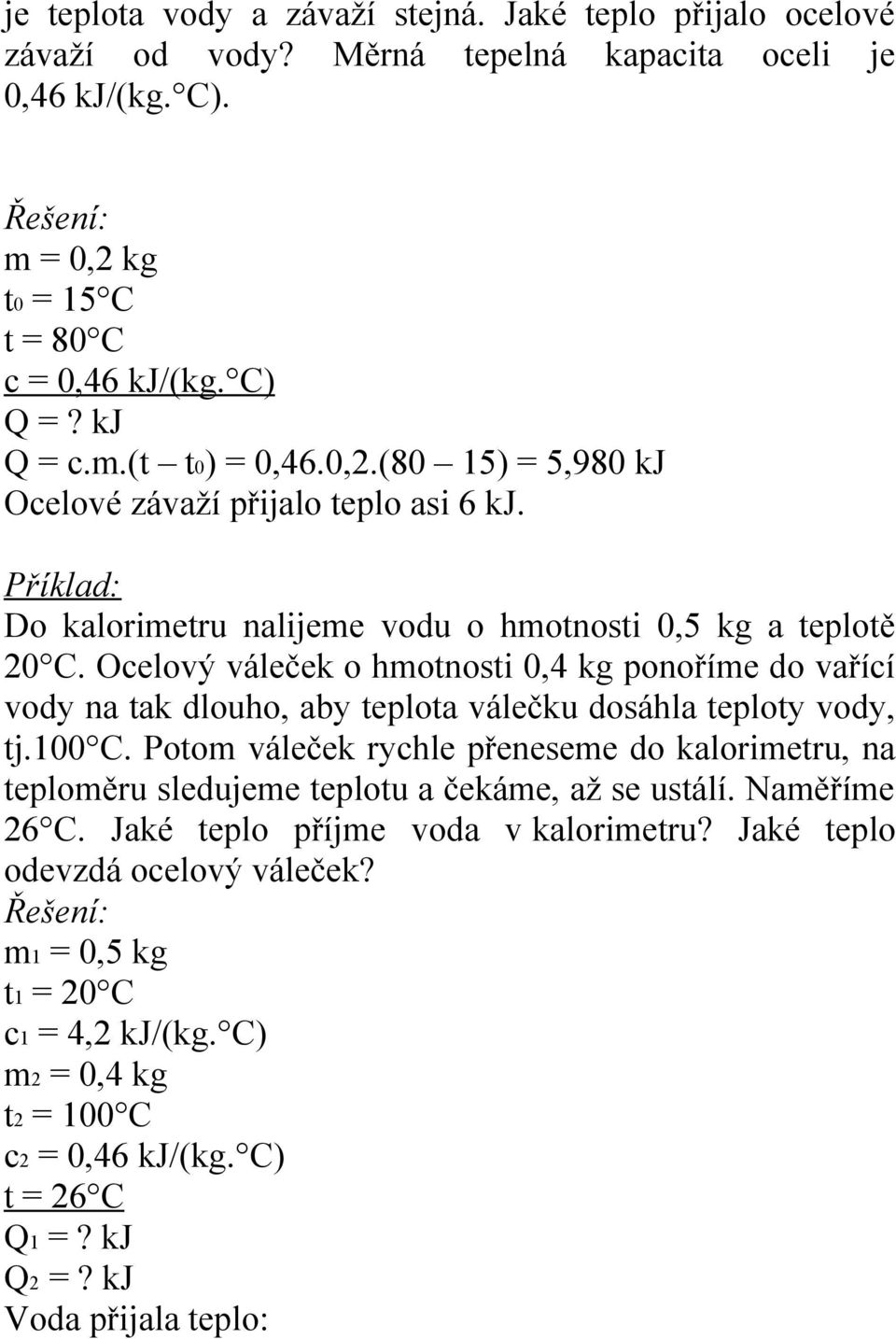 je teplota vody a závaží stejná. Jaké teplo přijalo ocelové závaží od vody? Měrná tepelná kapacita oceli je 0,46 kJ/(kg. C).

Řešení:
m = 0,2 kg
$t_0$ = 15 C
t = 80 C
c = 0,46 kJ/(kg. C)
Q = ? kJ
Q = c.m.(t – $t_0$) = 0,46.0,2.(80 – 15) = 5,980 kJ
Ocelové závaží přijalo teplo asi 6 kJ.

Příklad:
Do kalorimetru nalijeme vodu o hmotnosti 0,5 kg a teplotě 20 C. Ocelový váleček o hmotnosti 0,4 kg ponoříme do vařící vody na tak dlouho, aby teplota válečku dosáhla teploty vody, tj.100 C. Potom váleček rychle přeneseme do kalorimetru, na teploměru sledujeme teplotu a čekáme, až se ustálí. Naměříme 26 C. Jaké teplo příjme voda v kalorimetru? Jaké teplo odevzdá ocelový váleček?
Řešení:
$m_1$ = 0,5 kg
$t_1$ = 20 C
$c_1$ = 4,2 kJ/(kg. C)
$m_2$ = 0,4 kg
$t_2$ = 100 C
$c_2$ = 0,46 kJ/(kg. C)
t = 26 C
$Q_1$ = ? kJ
$Q_2$ = ? kJ
Voda přijala teplo: